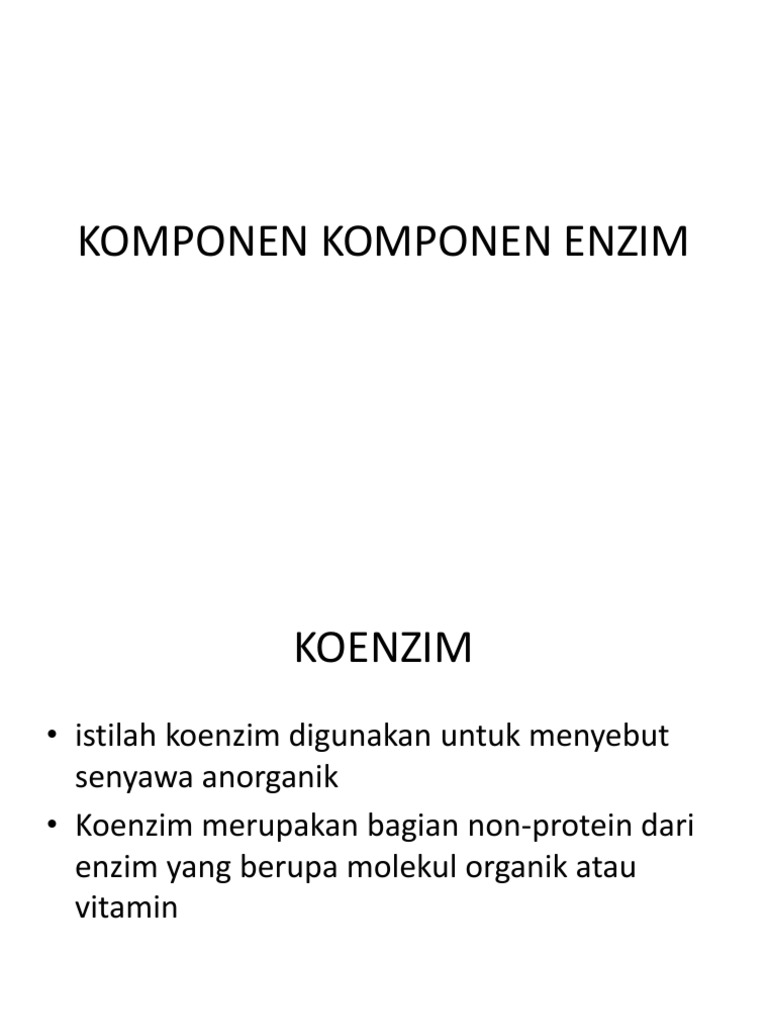 KOMPONEN KOMPONEN ENZIM

KOENZIM

• istilah koenzim digunakan untuk menyebut senyawa anorganik
• Koenzim merupakan bagian non-protein dari enzim yang berupa molekul organik atau vitamin